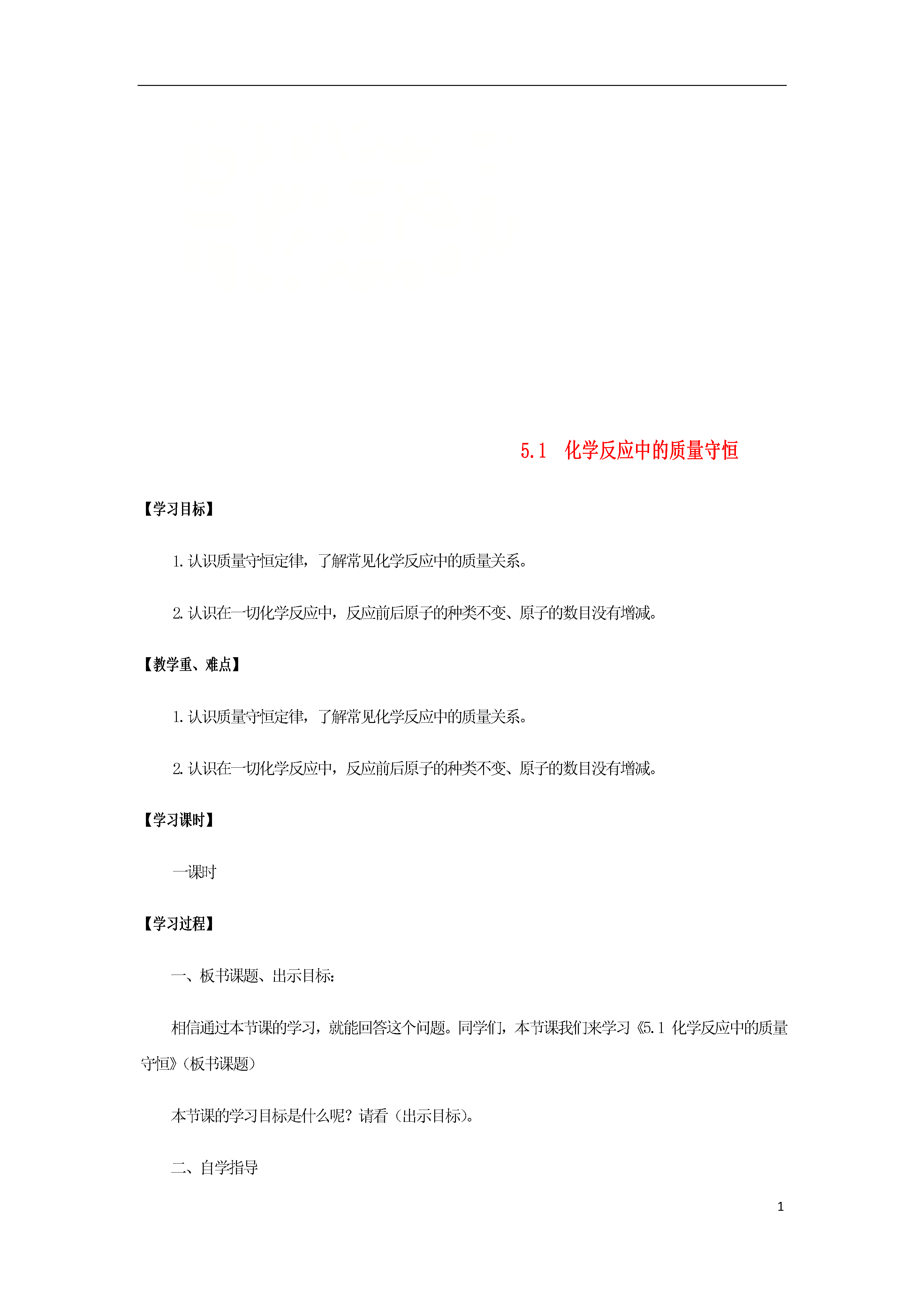 5.1　化学反应中的质量守恒

【学习目标】

1.认识质量守恒定律，了解常见化学反应中的质量关系。

2.认识在一切化学反应中，反应前后原子的种类不变、原子的数目没有增减。

【教学重、难点】

1.认识质量守恒定律，了解常见化学反应中的质量关系。

2.认识在一切化学反应中，反应前后原子的种类不变、原子的数目没有增减。

【学习课时】

一课时

【学习过程】

一、板书课题、出示目标：

相信通过本节课的学习，就能回答这个问题。同学们，本节课我们来学习《5.1 化学反应中的质量守恒》（板书课题）

本节课的学习目标是什么呢？请看（出示目标）。

二、自学指导

1